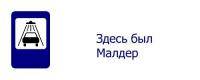 Здесь был
Малдер